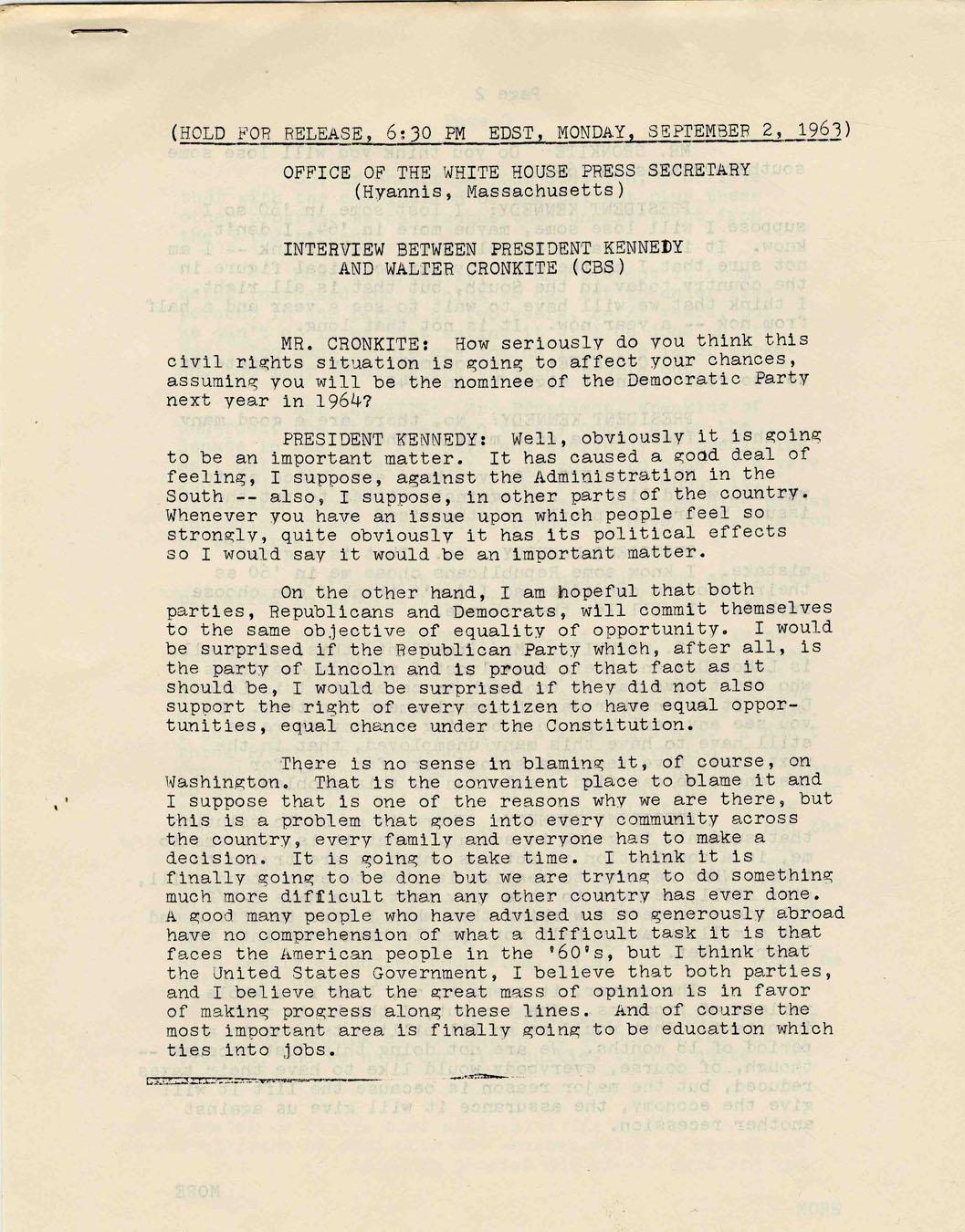 (HOLD FOR RELEASE, 6:30 PM EDST, MONDAY, SEPTEMBER 2, 1963)

OFFICE OF THE WHITE HOUSE PRESS SECRETARY
(Hyannis, Massachusetts)

INTERVIEW BETWEEN PRESIDENT KENNEDY
AND WALTER CRONKITE (CBS)

MR. CRONKITE: How seriously do you think this civil rights situation is going to affect your chances, assuming you will be the nominee of the Democratic Party next year in 1964?

PRESIDENT KENNEDY: Well, obviously it is going to be an important matter. It has caused a good deal of feeling, I suppose, against the Administration in the South -- also, I suppose, in other parts of the country. Whenever you have an issue upon which people feel so strongly, quite obviously it has its political effects so I would say it would be an important matter.

On the other hand, I am hopeful that both parties, Republicans and Democrats, will commit themselves to the same objective of equality of opportunity. I would be surprised if the Republican Party which, after all, is the party of Lincoln and is proud of that fact as it should be, I would be surprised if they did not also support the right of every citizen to have equal opportunities, equal chance under the Constitution.

There is no sense in blaming it, of course, on Washington. That is the convenient place to blame it and I suppose that is one of the reasons why we are there, but this is a problem that goes into every community across the country, every family and everyone has to make a decision. It is going to take time. I think it is finally going to be done but we are trying to do something much more difficult than any other country has ever done. A good many people who have advised us so generously abroad have no comprehension of what a difficult task it is that faces the American people in the '60's, but I think that the United States Government, I believe that both parties, and I believe that the great mass of opinion is in favor of making progress along these lines. And of course the most important area is finally going to be education which ties into jobs.